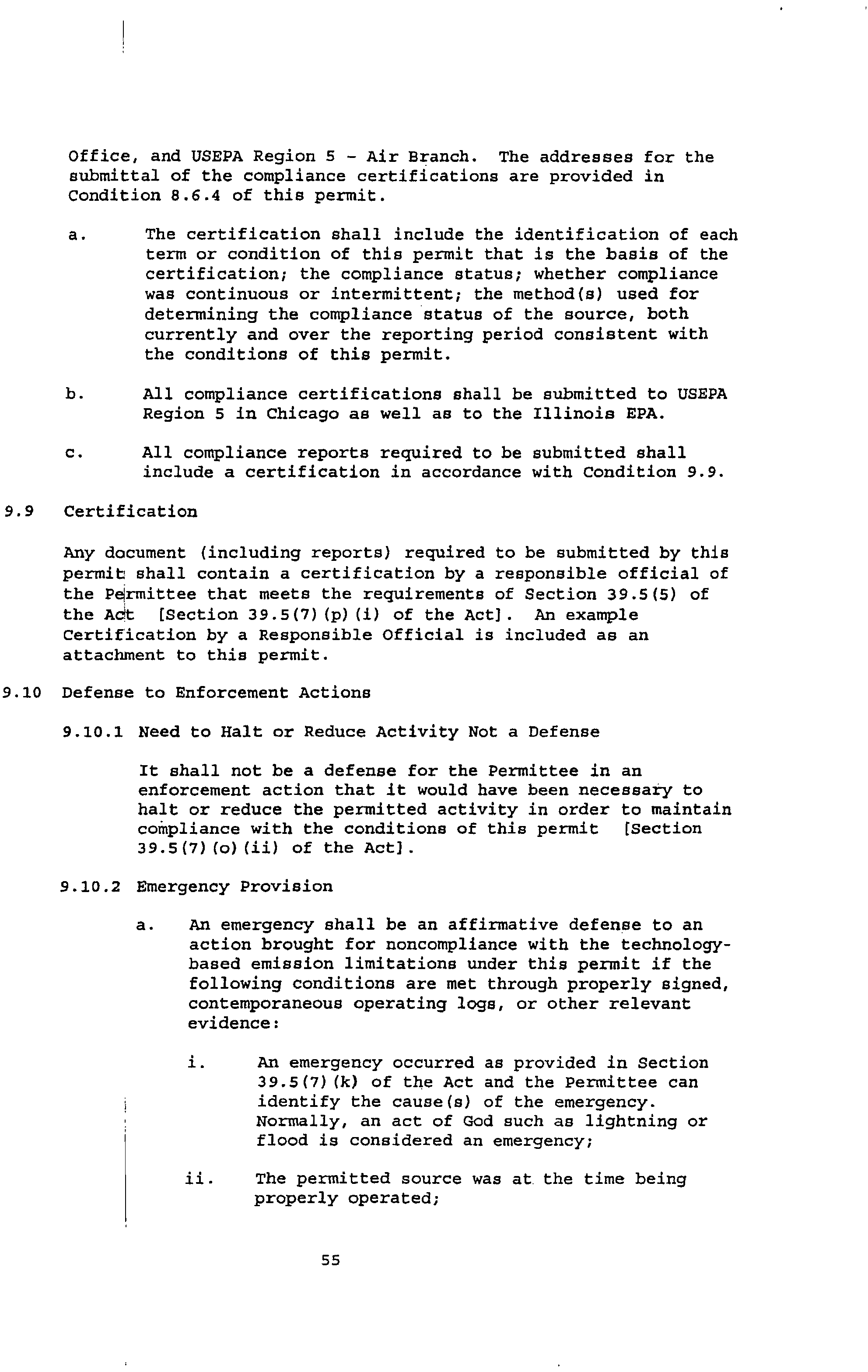 Office, and USEPA Region 5 - Air Branch. The addresses for the submittal of the compliance certifications are provided in Condition 8.6.4 of this permit.

a. The certification shall include the identification of each term or condition of this permit that is the basis of the certification; the compliance status; whether compliance was continuous or intermittent; the method(s) used for determining the compliance status of the source, both currently and over the reporting period consistent with the conditions of this permit.

b. All compliance certifications shall be submitted to USEPA Region 5 in Chicago as well as to the Illinois EPA.

c. All compliance reports required to be submitted shall include a certification in accordance with Condition 9.9.

9.9 Certification

Any document (including reports) required to be submitted by this permit shall contain a certification by a responsible official of the Permittee that meets the requirements of Section 39.5(5) of the Act [Section 39.5(7)(p)(i) of the Act]. An example Certification by a Responsible Official is included as an attachment to this permit.

9.10 Defense to Enforcement Actions

9.10.1 Need to Halt or Reduce Activity Not a Defense

It shall not be a defense for the Permittee in an enforcement action that it would have been necessary to halt or reduce the permitted activity in order to maintain compliance with the conditions of this permit [Section 39.5(7)(o)(ii) of the Act].

9.10.2 Emergency Provision

a. An emergency shall be an affirmative defense to an action brought for noncompliance with the technology-based emission limitations under this permit if the following conditions are met through properly signed, contemporaneous operating logs, or other relevant evidence:

i. An emergency occurred as provided in Section 39.5(7)(k) of the Act and the Permittee can identify the cause(s) of the emergency. Normally, an act of God such as lightning or flood is considered an emergency;

ii. The permitted source was at the time being properly operated;

55